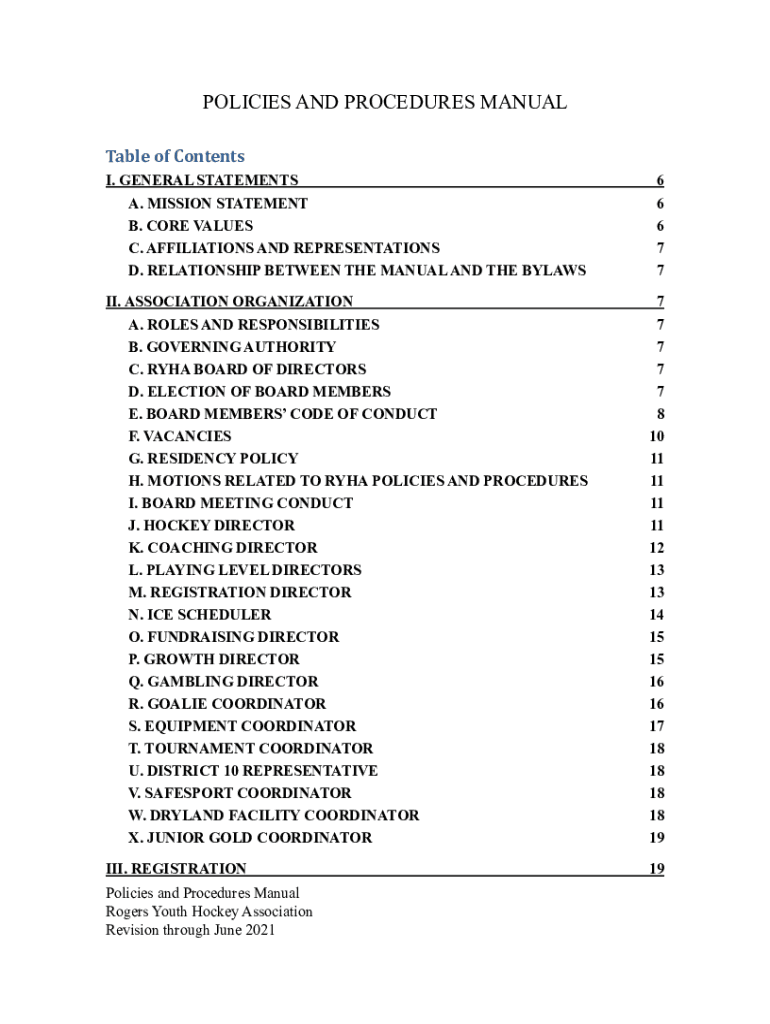 POLICIES AND PROCEDURES MANUAL

Table of Contents

I. GENERAL STATEMENTS 6
A. MISSION STATEMENT 6
B. CORE VALUES 6
C. AFFILIATIONS AND REPRESENTATIONS 7
D. RELATIONSHIP BETWEEN THE MANUAL AND THE BYLAWS 7

II. ASSOCIATION ORGANIZATION 7
A. ROLES AND RESPONSIBILITIES 7
B. GOVERNING AUTHORITY 7
C. RYHA BOARD OF DIRECTORS 7
D. ELECTION OF BOARD MEMBERS 7
E. BOARD MEMBERS' CODE OF CONDUCT 8
F. VACANCIES 10
G. RESIDENCY POLICY 11
H. MOTIONS RELATED TO RYHA POLICIES AND PROCEDURES 11
I. BOARD MEETING CONDUCT 11
J. HOCKEY DIRECTOR 11
K. COACHING DIRECTOR 12
L. PLAYING LEVEL DIRECTORS 13
M. REGISTRATION DIRECTOR 13
N. ICE SCHEDULER 14
O. FUNDRAISING DIRECTOR 15
P. GROWTH DIRECTOR 15
Q. GAMBLING DIRECTOR 16
R. GOALIE COORDINATOR 16
S. EQUIPMENT COORDINATOR 17
T. TOURNAMENT COORDINATOR 18
U. DISTRICT 10 REPRESENTATIVE 18
V. SAFESPORT COORDINATOR 18
W. DRYLAND FACILITY COORDINATOR 18
X. JUNIOR GOLD COORDINATOR 19

III. REGISTRATION 19

Policies and Procedures Manual
Rogers Youth Hockey Association
Revision through June 2021